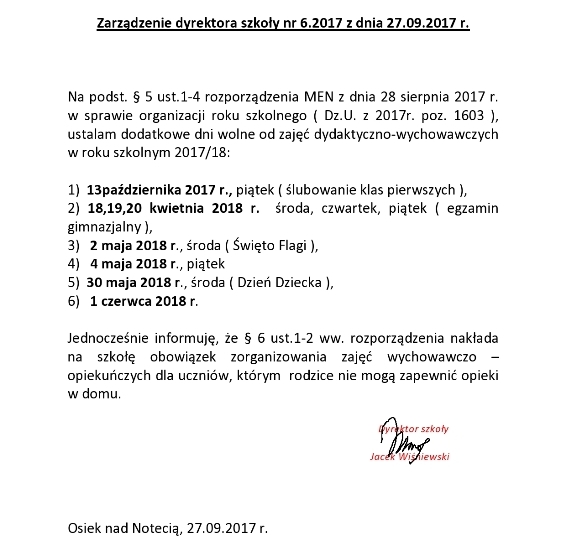 Zarządzenie dyrektora szkoły nr 6.2017 z dnia 27.09.2017 r.

Na podst. § 5 ust.1-4 rozporządzenia MEN z dnia 28 sierpnia 2017 r. w sprawie organizacji roku szkolnego ( Dz.U. z 2017r. poz. 1603 ), ustalam dodatkowe dni wolne od zajęć dydaktyczno-wychowawczych w roku szkolnym 2017/18:

1) 13października 2017 r., piątek ( ślubowanie klas pierwszych ),
2) 18,19,20 kwietnia 2018 r. środa, czwartek, piątek ( egzamin gimnazjalny ),
3) 2 maja 2018 r., środa ( Święto Flagi ),
4) 4 maja 2018 r., piątek
5) 30 maja 2018 r., środa ( Dzień Dziecka ),
6) 1 czerwca 2018 r.

Jednocześnie informuję, że § 6 ust.1-2 ww. rozporządzenia nakłada na szkołę obowiązek zorganizowania zajęć wychowawczo – opiekuńczych dla uczniów, którym rodzice nie mogą zapewnić opieki w domu.

Dyrektor szkoły
Jacek Wiśniewski

Osiek nad Notecią, 27.09.2017 r.